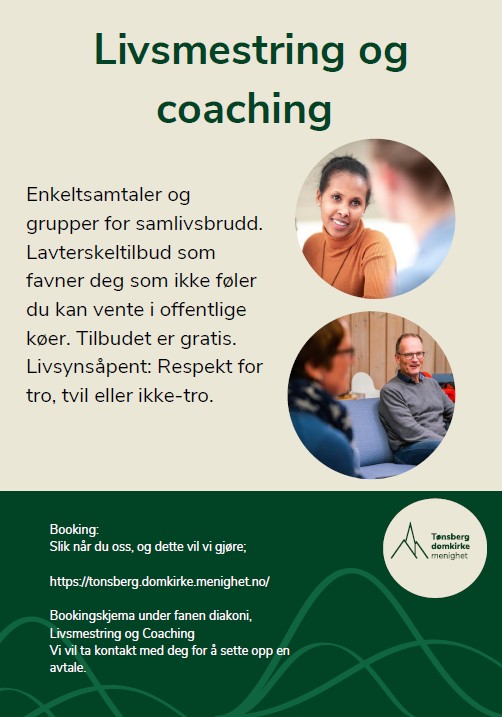 Livsmestring og coaching

Enkeltsamtaler og grupper for samlivsbrudd. Lavterskeltilbud som favner deg som ikke føler du kan vente i offentlige køer. Tilbudet er gratis. Livsynsåpent: Respekt for tro, tvil eller ikke-tro.

Booking:
Slik når du oss, og dette vil vi gjøre;

https://tonsberg.domkirke.menighet.no/

Bookingskjema under fanen diakoni, Livsmestring og Coaching
Vi vil ta kontakt med deg for å sette opp en avtale.

Tønsberg domkirke menighet